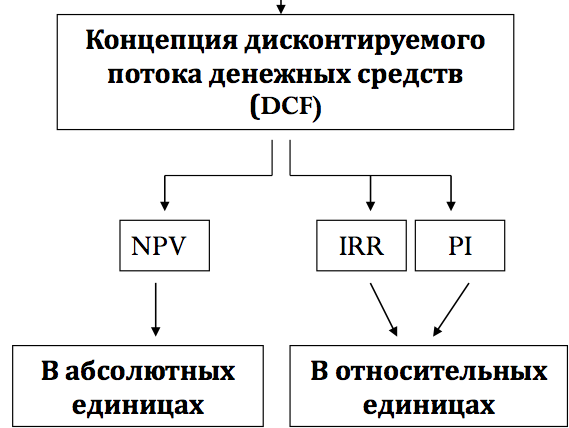 Концепция дисконтируемого потока денежных средств (DCF)

NPV

IRR

PI

В абсолютных единицах

В относительных единицах